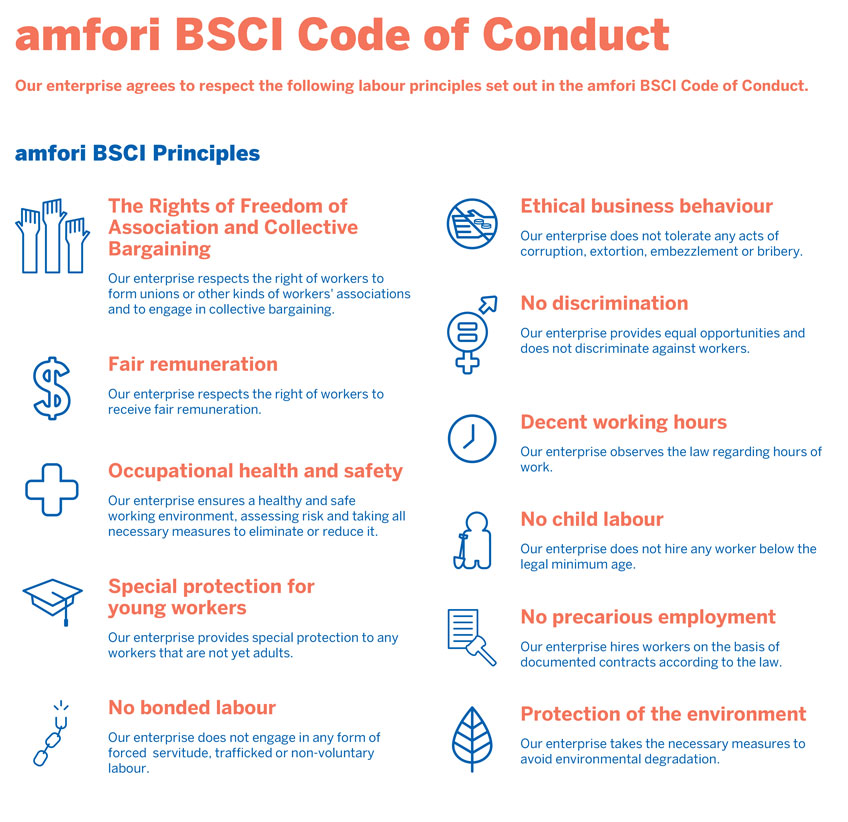 amfori BSCI Code of Conduct

Our enterprise agrees to respect the following labour principles set out in the amfori BSCI Code of Conduct.

amfori BSCI Principles

The Rights of Freedom of Association and Collective Bargaining

Our enterprise respects the right of workers to form unions or other kinds of workers' associations and to engage in collective bargaining.

Fair remuneration

Our enterprise respects the right of workers to receive fair remuneration.

Occupational health and safety

Our enterprise ensures a healthy and safe working environment, assessing risk and taking all necessary measures to eliminate or reduce it.

Special protection for young workers

Our enterprise provides special protection to any workers that are not yet adults.

No bonded labour

Our enterprise does not engage in any form of forced servitude, trafficked or non-voluntary labour.

Ethical business behaviour

Our enterprise does not tolerate any acts of corruption, extortion, embezzlement or bribery.

No discrimination

Our enterprise provides equal opportunities and does not discriminate against workers.

Decent working hours

Our enterprise observes the law regarding hours of work.

No child labour

Our enterprise does not hire any worker below the legal minimum age.

No precarious employment

Our enterprise hires workers on the basis of documented contracts according to the law.

Protection of the environment

Our enterprise takes the necessary measures to avoid environmental degradation.